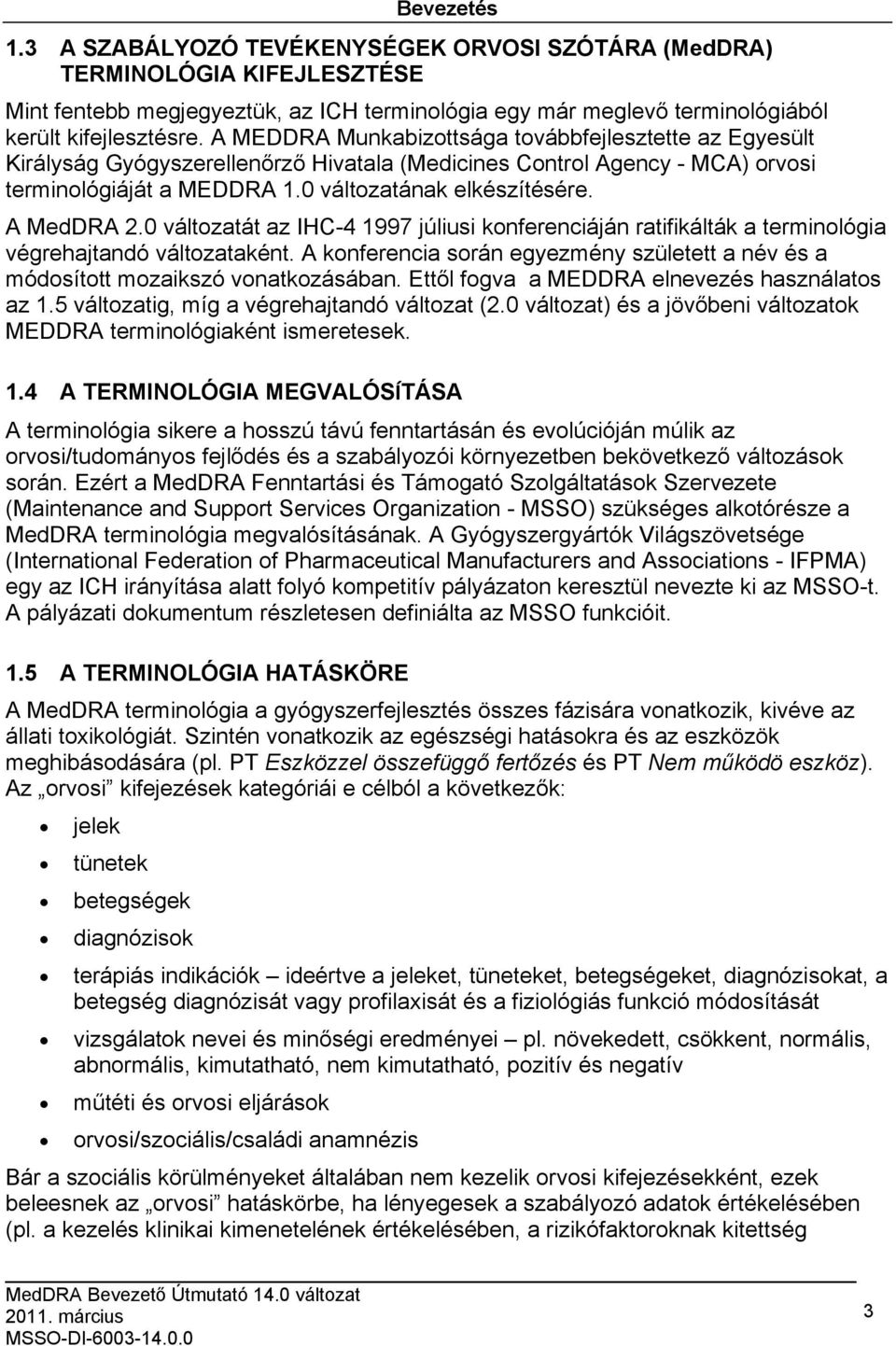 Bevezetés

1.3 A SZABÁLYOZÓ TEVÉKENYSÉGEK ORVOSI SZÓTÁRA (MedDRA) TERMINOLÓGIA KIFEJLESZTÉSE

Mint fentebb megjegyeztük, az ICH terminológia egy már meglevő terminológiából került kifejlesztésre. A MEDDRA Munkabizottsága továbbfejlesztette az Egyesült Királyság Gyógyszerellenőrző Hivatala (Medicines Control Agency - MCA) orvosi terminológiáját a MEDDRA 1.0 változatának elkészítésére.

A MedDRA 2.0 változatát az IHC-4 1997 júliusi konferenciáján ratifikálták a terminológia végrehajtandó változataként. A konferencia során egyezmény született a név és a módosított mozaikszó vonatkozásában. Ettől fogva a MEDDRA elnevezés használatos az 1.5 változatig, míg a végrehajtandó változat (2.0 változat) és a jövőbeni változatok MEDDRA terminológiaként ismeretesek.

1.4 A TERMINOLÓGIA MEGVALÓSíTÁSA

A terminológia sikere a hosszú távú fenntartásán és evolúcióján múlik az orvosi/tudományos fejlődés és a szabályozói környezetben bekövetkező változások során. Ezért a MedDRA Fenntartási és Támogató Szolgáltatások Szervezete (Maintenance and Support Services Organization - MSSO) szükséges alkotórésze a MedDRA terminológia megvalósításának. A Gyógyszergyártók Világszövetsége (International Federation of Pharmaceutical Manufacturers and Associations - IFPMA) egy az ICH irányítása alatt folyó kompetitív pályázaton keresztül nevezte ki az MSSO-t. A pályázati dokumentum részletesen definiálta az MSSO funkcióit.

1.5 A TERMINOLÓGIA HATÁSKÖRE

A MedDRA terminológia a gyógyszerfejlesztés összes fázisára vonatkozik, kivéve az állati toxikológiát. Szintén vonatkozik az egészségi hatásokra és az eszközök meghibásodására (pl. PT Eszközzel összefüggő fertőzés és PT Nem működö eszköz). Az „orvosi” kifejezések kategóriái e célból a következők:

• jelek
• tünetek
• betegségek
• diagnózisok
• terápiás indikációk – ideértve a jeleket, tüneteket, betegségeket, diagnózisokat, a betegség diagnózisát vagy profilaxisát és a fiziológiás funkció módosítását
• vizsgálatok nevei és minőségi eredményei – pl. növekedett, csökkent, normális, abnormális, kimutatható, nem kimutatható, pozitív és negatív
• műtéti és orvosi eljárások
• orvosi/szociális/családi anamnézis

Bár a szociális körülményeket általában nem kezelik orvosi kifejezésekként, ezek beleesnek az „orvosi” hatáskörbe, ha lényegesek a szabályozó adatok értékelésében (pl. a kezelés klinikai kimenetelének értékelésében, a rizikófaktoroknak kitettség

MedDRA Bevezető Útmutató 14.0 változat
2011. március
MSSO-DI-6003-14.0.0
3